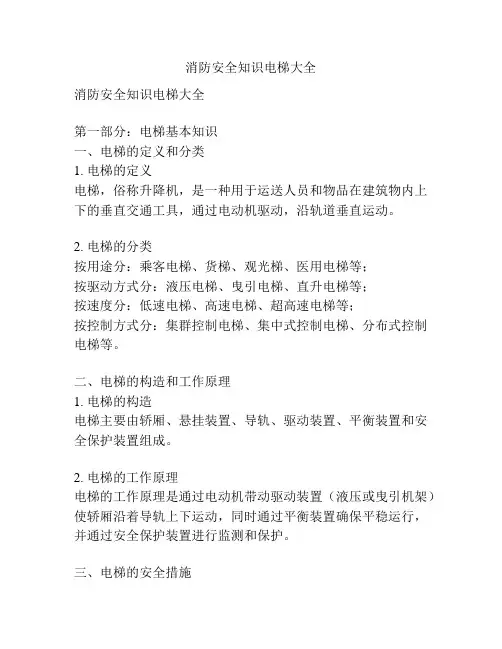 消防安全知识电梯大全

消防安全知识电梯大全

第一部分：电梯基本知识
一、电梯的定义和分类
1. 电梯的定义
电梯，俗称升降机，是一种用于运送人员和物品在建筑物内上下的垂直交通工具，通过电动机驱动，沿轨道垂直运动。

2. 电梯的分类
按用途分：乘客电梯、货梯、观光梯、医用电梯等；
按驱动方式分：液压电梯、曳引电梯、直升电梯等；
按速度分：低速电梯、高速电梯、超高速电梯等；
按控制方式分：集群控制电梯、集中式控制电梯、分布式控制电梯等。

二、电梯的构造和工作原理
1. 电梯的构造
电梯主要由轿厢、悬挂装置、导轨、驱动装置、平衡装置和安全保护装置组成。

2. 电梯的工作原理
电梯的工作原理是通过电动机带动驱动装置（液压或曳引机架）使轿厢沿着导轨上下运动，同时通过平衡装置确保平稳运行，并通过安全保护装置进行监测和保护。

三、电梯的安全措施